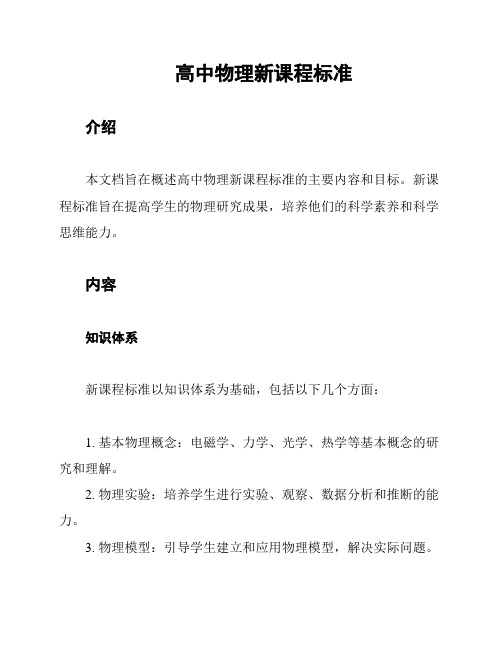 高中物理新课程标准

介绍

本文档旨在概述高中物理新课程标准的主要内容和目标。新课程标准旨在提高学生的物理研究成果，培养他们的科学素养和科学思维能力。

内容

知识体系

新课程标准以知识体系为基础，包括以下几个方面：

1. 基本物理概念：电磁学、力学、光学、热学等基本概念的研究和理解。

2. 物理实验：培养学生进行实验、观察、数据分析和推断的能力。

3. 物理模型：引导学生建立和应用物理模型，解决实际问题。